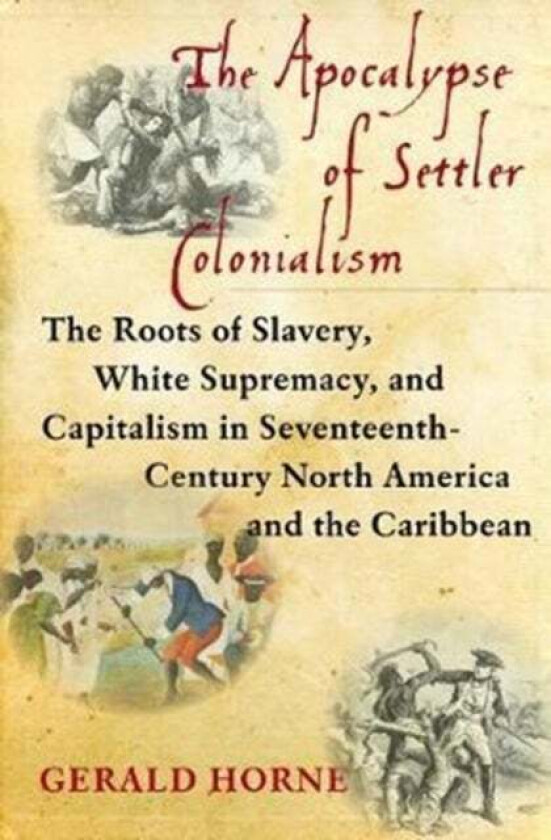 The Apocalypse of Settler Colonialism

The Roots of Slavery, White Supremacy, and Capitalism in Seventeenth-Century North America and the Caribbean

GERALD HORNE